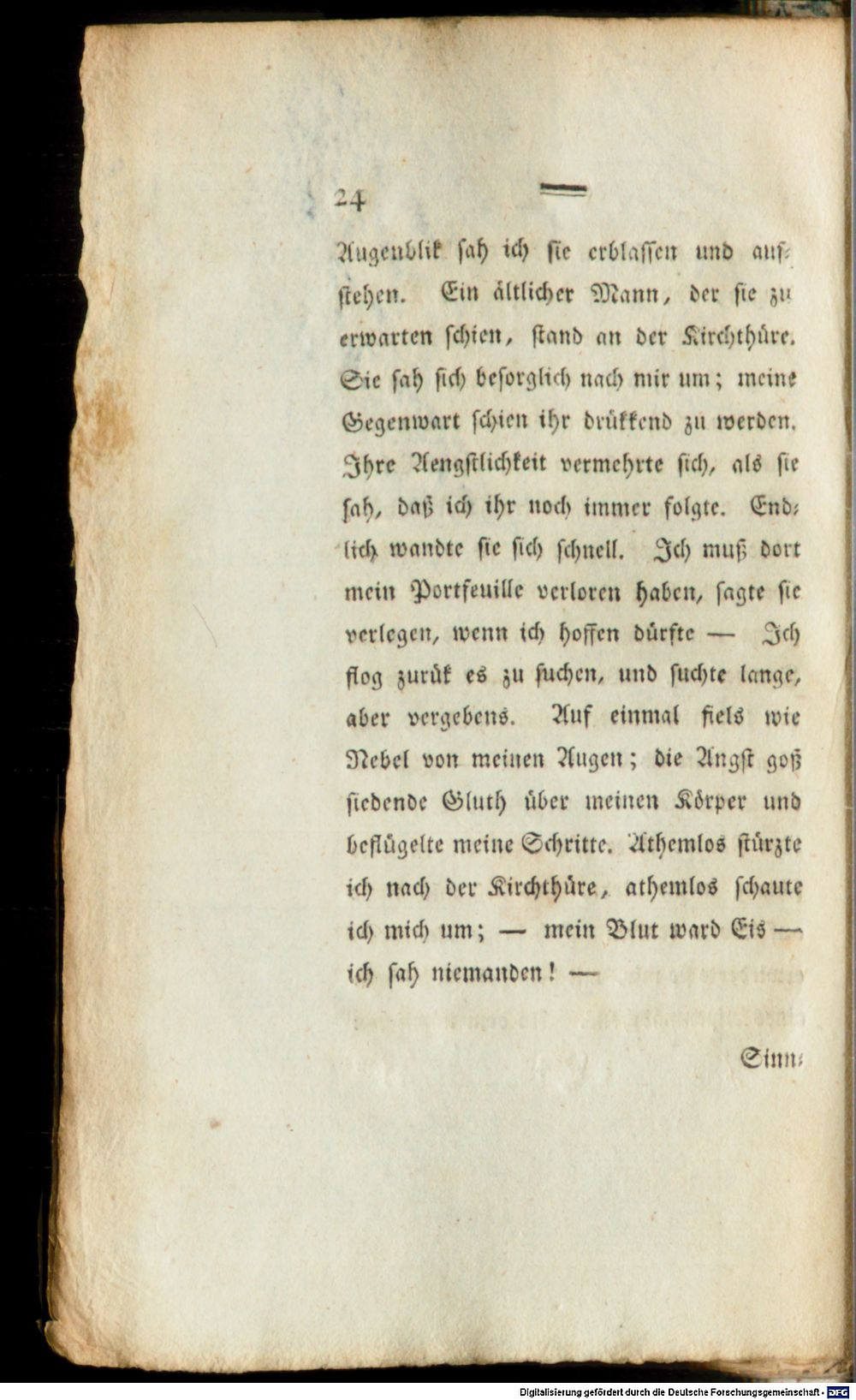 24

Augenblik sah ich sie erblassen und aufstehen. Ein ältlicher Mann, der sie zu erwarten schien, stand an der Kirchthüre. Sie sah sich besorglich nach mir um; meine Gegenwart schien ihr drükkend zu werden. Ihre Aengstlichkeit vermehrte sich, als sie sah, daß ich ihr noch immer folgte. Endlich wandte sie sich schnell. Ich muß dort mein Portfeuille verloren haben, sagte sie verlegen, wenn ich hoffen dürfte — Ich flog zurük es zu suchen, und suchte lange, aber vergebens. Auf einmal fiels wie Nebel von meinen Augen; die Angst goß siedende Gluth über meinen Körper und beflügelte meine Schritte. Athemlos stürzte ich nach der Kirchthüre, athemlos schaute ich mich um; — mein Blut ward Eis — ich sah niemanden! —

Sinn-

Digitalisierung gefördert durch die Deutsche Forschungsgemeinschaft · DFG